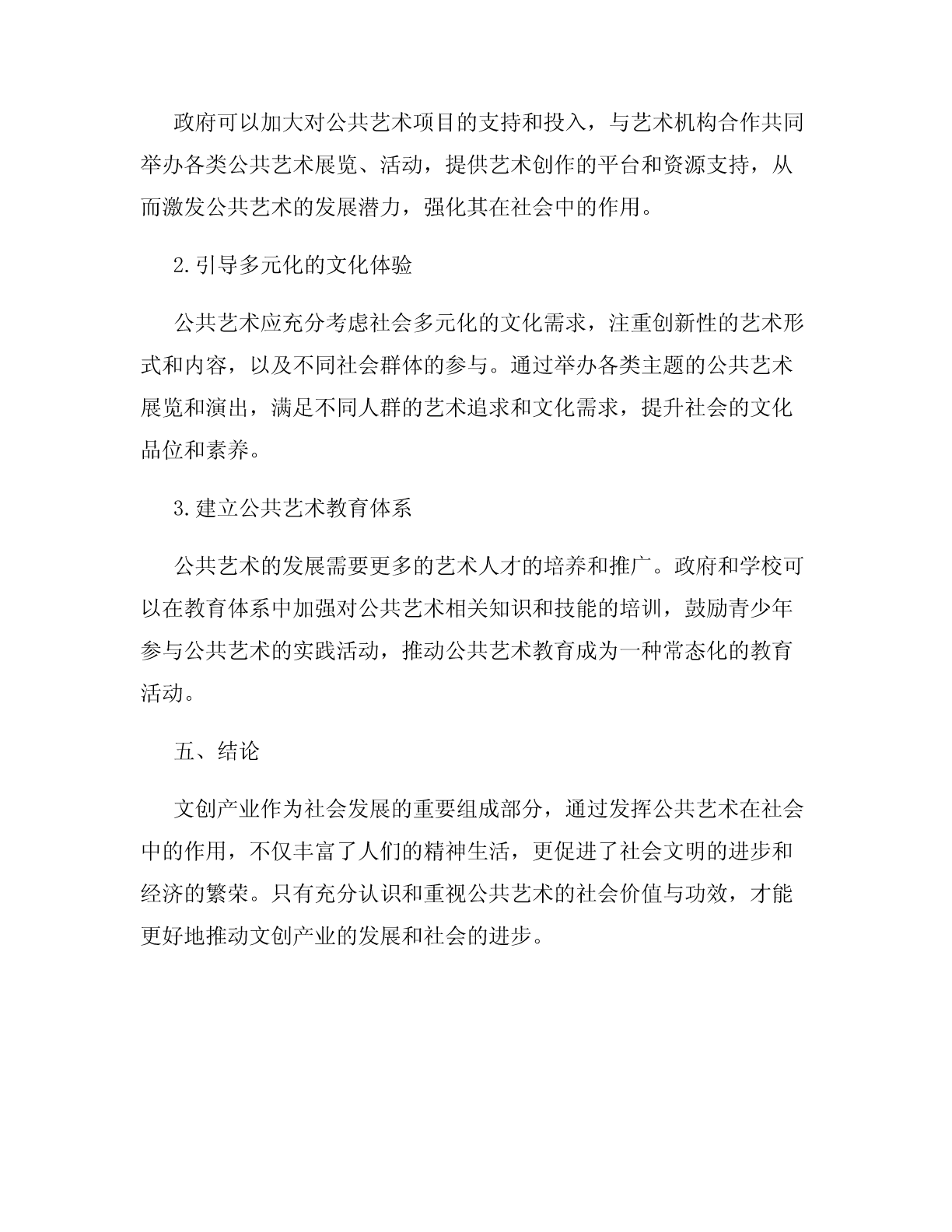 政府可以加大对公共艺术项目的支持和投入，与艺术机构合作共同举办各类公共艺术展览、活动，提供艺术创作的平台和资源支持，从而激发公共艺术的发展潜力，强化其在社会中的作用。

2.引导多元化的文化体验

公共艺术应充分考虑社会多元化的文化需求，注重创新性的艺术形式和内容，以及不同社会群体的参与。通过举办各类主题的公共艺术展览和演出，满足不同人群的艺术追求和文化需求，提升社会的文化品位和素养。

3.建立公共艺术教育体系

公共艺术的发展需要更多的艺术人才的培养和推广。政府和学校可以在教育体系中加强对公共艺术相关知识和技能的培训，鼓励青少年参与公共艺术的实践活动，推动公共艺术教育成为一种常态化的教育活动。

五、结论

文创产业作为社会发展的重要组成部分，通过发挥公共艺术在社会中的作用，不仅丰富了人们的精神生活，更促进了社会文明的进步和经济的繁荣。只有充分认识和重视公共艺术的社会价值与功效，才能更好地推动文创产业的发展和社会的进步。